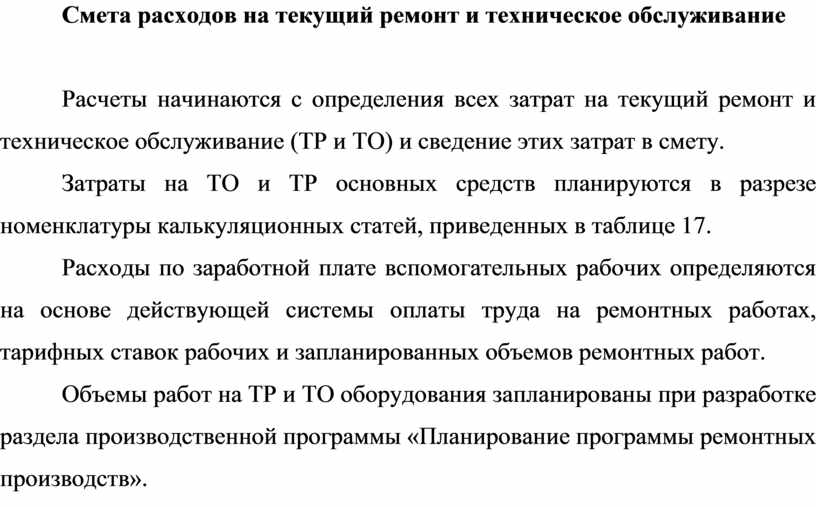 Смета расходов на текущий ремонт и техническое обслуживание

Расчеты начинаются с определения всех затрат на текущий ремонт и техническое обслуживание (ТР и ТО) и сведение этих затрат в смету.

Затраты на ТО и ТР основных средств планируются в разрезе номенклатуры калькуляционных статей, приведенных в таблице 17.

Расходы по заработной плате вспомогательных рабочих определяются на основе действующей системы оплаты труда на ремонтных работах, тарифных ставок рабочих и запланированных объемов ремонтных работ.

Объемы работ на ТР и ТО оборудования запланированы при разработке раздела производственной программы «Планирование программы ремонтных производств».